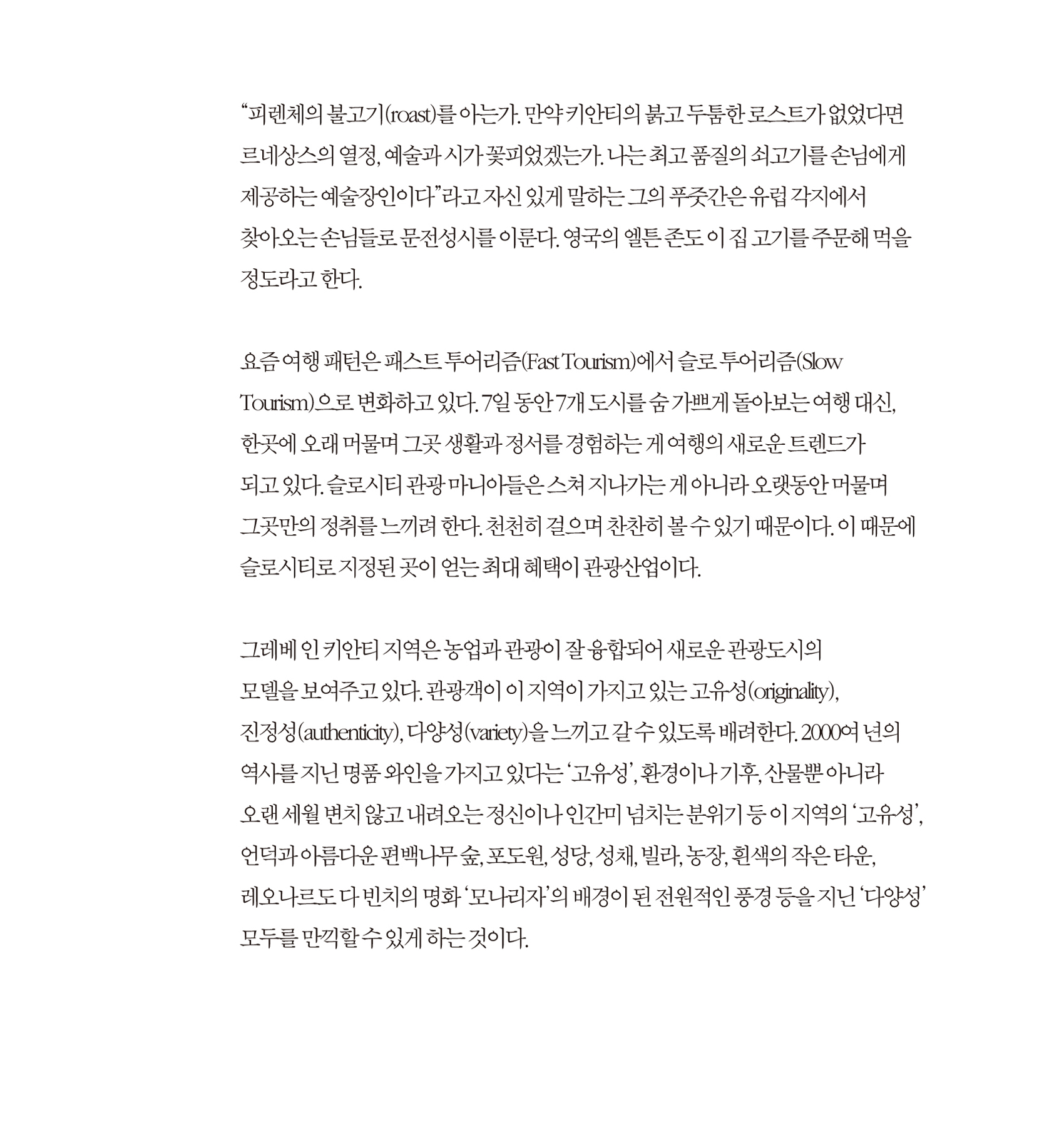 “피렌체의 불고기(roast)를 아는가. 만약 키안티의 붉고 두툼한 로스트가 없었다면 르네상스의 열정, 예술과 시가 꽃피었겠는가. 나는 최고 품질의 쇠고기를 손님에게 제공하는 예술장인이다”라고 자신 있게 말하는 그의 푸줏간은 유럽 각지에서 찾아오는 손님들로 문전성시를 이룬다. 영국의 엘튼 존도 이 집 고기를 주문해 먹을 정도라고 한다.

요즘 여행 패턴은 패스트 투어리즘(Fast Tourism)에서 슬로 투어리즘(Slow Tourism)으로 변화하고 있다. 7일 동안 7개 도시를 숨 가쁘게 돌아보는 여행 대신, 한곳에 오래 머물며 그곳 생활과 정서를 경험하는 게 여행의 새로운 트렌드가 되고 있다. 슬로시티 관광 마니아들은 스쳐 지나가는 게 아니라 오랫동안 머물며 그곳만의 정취를 느끼려 한다. 천천히 걸으며 찬찬히 볼 수 있기 때문이다. 이 때문에 슬로시티로 지정된 곳이 얻는 최대 혜택이 관광산업이다.

그레베 인 키안티 지역은 농업과 관광이 잘 융합되어 새로운 관광도시의 모델을 보여주고 있다. 관광객이 이 지역이 가지고 있는 고유성(originality), 진정성(authenticity), 다양성(variety)을 느끼고 갈 수 있도록 배려한다. 2000여 년의 역사를 지닌 명품 와인을 가지고 있다는 ‘고유성’, 환경이나 기후, 산물뿐 아니라 오랜 세월 변치 않고 내려오는 정신이나 인간미 넘치는 분위기 등 이 지역의 ‘고유성’, 언덕과 아름다운 편백나무 숲, 포도원, 성당, 성채, 빌라, 농장, 흰색의 작은 타운, 레오나르도 다 빈치의 명화 ‘모나리자’의 배경이 된 전원적인 풍경 등을 지닌 ‘다양성’ 모두를 만끽할 수 있게 하는 것이다.